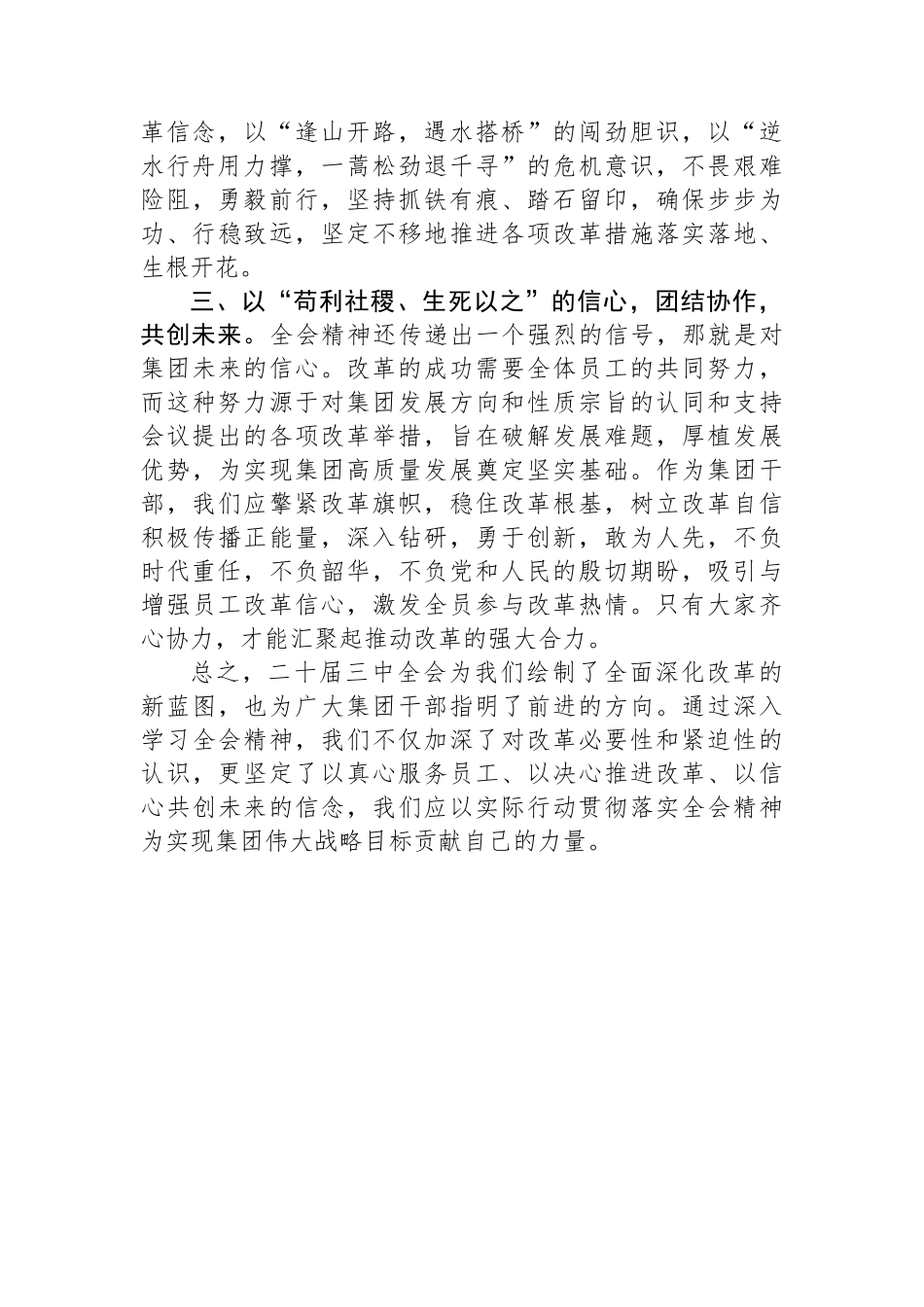 革信念，以“逢山开路，遇水搭桥”的闯劲胆识，以“逆水行舟用力撑，一蒿松劲退千寻”的危机意识，不畏艰难险阻，勇毅前行，坚持抓铁有痕、踏石留印，确保步步为功、行稳致远，坚定不移地推进各项改革措施落实落地、生根开花。

三、以“苟利社稷、生死以之”的信心，团结协作，共创未来。全会精神还传递出一个强烈的信号，那就是对集团未来的信心。改革的成功需要全体员工的共同努力，而这种努力源于对集团发展方向和性质宗旨的认同和支持会议提出的各项改革举措，旨在破解发展难题，厚植发展优势，为实现集团高质量发展奠定坚实基础。作为集团干部，我们应擎紧改革旗帜，稳住改革根基，树立改革自信积极传播正能量，深入钻研，勇于创新，敢为人先，不负时代重任，不负韶华，不负党和人民的殷切期盼，吸引与增强员工改革信心，激发全员参与改革热情。只有大家齐心协力，才能汇聚起推动改革的强大合力。

总之，二十届三中全会为我们绘制了全面深化改革的新蓝图，也为广大集团干部指明了前进的方向。通过深入学习全会精神，我们不仅加深了对改革必要性和紧迫性的认识，更坚定了以真心服务员工、以决心推进改革、以信心共创未来的信念，我们应以实际行动贯彻落实全会精神为实现集团伟大战略目标贡献自己的力量。